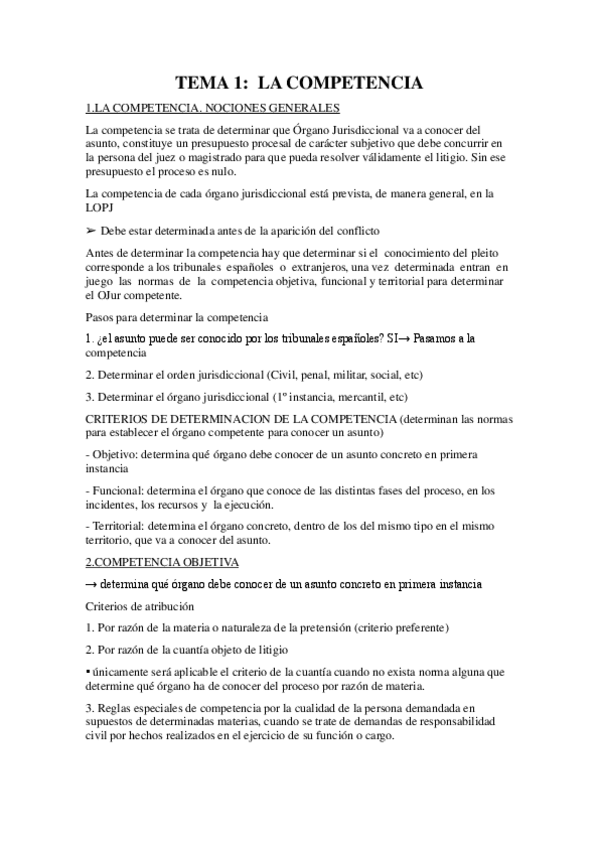 TEMA 1: LA COMPETENCIA

1.LA COMPETENCIA. NOCIONES GENERALES

La competencia se trata de determinar que Órgano Jurisdiccional va a conocer del asunto, constituye un presupuesto procesal de carácter subjetivo que debe concurrir en la persona del juez o magistrado para que pueda resolver válidamente el litigio. Sin ese presupuesto el proceso es nulo.

La competencia de cada órgano jurisdiccional está prevista, de manera general, en la LOPJ

➢ Debe estar determinada antes de la aparición del conflicto

Antes de determinar la competencia hay que determinar si el conocimiento del pleito corresponde a los tribunales españoles o extranjeros, una vez determinada entran en juego las normas de la competencia objetiva, funcional y territorial para determinar el OJur competente.

Pasos para determinar la competencia

1. ¿el asunto puede ser conocido por los tribunales españoles? SI→ Pasamos a la competencia

2. Determinar el orden jurisdiccional (Civil, penal, militar, social, etc)

3. Determinar el órgano jurisdiccional (1º instancia, mercantil, etc)

CRITERIOS DE DETERMINACION DE LA COMPETENCIA (determinan las normas para establecer el órgano competente para conocer un asunto)

- Objetivo: determina qué órgano debe conocer de un asunto concreto en primera instancia

- Funcional: determina el órgano que conoce de las distintas fases del proceso, en los incidentes, los recursos y la ejecución.

- Territorial: determina el órgano concreto, dentro de los del mismo tipo en el mismo territorio, que va a conocer del asunto.

2.COMPETENCIA OBJETIVA

→ determina qué órgano debe conocer de un asunto concreto en primera instancia

Criterios de atribución

1. Por razón de la materia o naturaleza de la pretensión (criterio preferente)

2. Por razón de la cuantía objeto de litigio

▪ únicamente será aplicable el criterio de la cuantía cuando no exista norma alguna que determine qué órgano ha de conocer del proceso por razón de materia.

3. Reglas especiales de competencia por la cualidad de la persona demandada en supuestos de determinadas materias, cuando se trate de demandas de responsabilidad civil por hechos realizados en el ejercicio de su función o cargo.